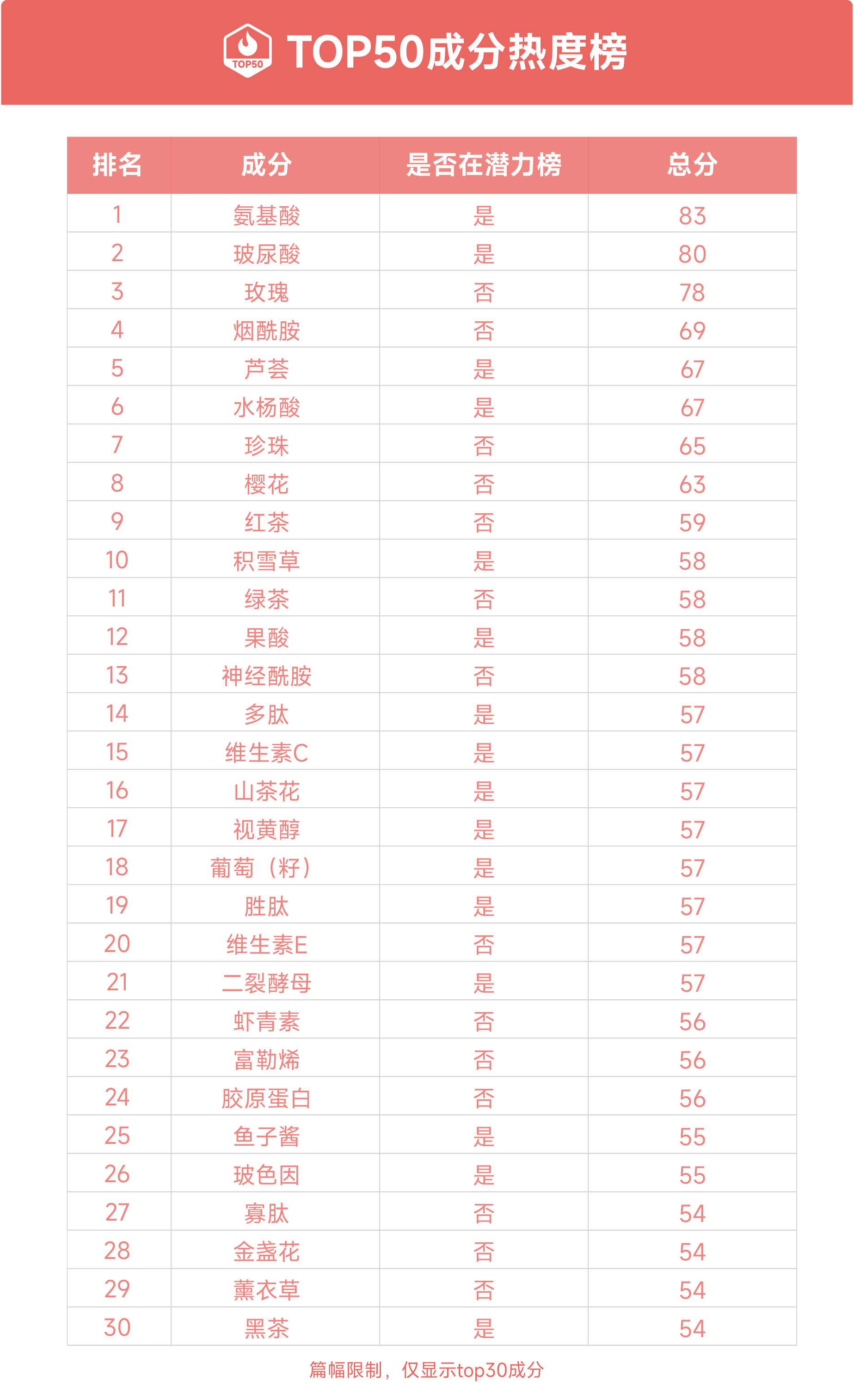 TOP50

TOP50成分热度榜

| 排名 | 成分 | 是否在潜力榜 | 总分 |
|---|---|---|---|
| 1 | 氨基酸 | 是 | 83 |
| 2 | 玻尿酸 | 是 | 80 |
| 3 | 玫瑰 | 否 | 78 |
| 4 | 烟酰胺 | 否 | 69 |
| 5 | 芦荟 | 是 | 67 |
| 6 | 水杨酸 | 是 | 67 |
| 7 | 珍珠 | 否 | 65 |
| 8 | 樱花 | 否 | 63 |
| 9 | 红茶 | 否 | 59 |
| 10 | 积雪草 | 是 | 58 |
| 11 | 绿茶 | 否 | 58 |
| 12 | 果酸 | 是 | 58 |
| 13 | 神经酰胺 | 否 | 58 |
| 14 | 多肽 | 是 | 57 |
| 15 | 维生素C | 是 | 57 |
| 16 | 山茶花 | 是 | 57 |
| 17 | 视黄醇 | 是 | 57 |
| 18 | 葡萄（籽） | 是 | 57 |
| 19 | 胜肽 | 是 | 57 |
| 20 | 维生素E | 否 | 57 |
| 21 | 二裂酵母 | 是 | 57 |
| 22 | 虾青素 | 否 | 56 |
| 23 | 富勒烯 | 否 | 56 |
| 24 | 胶原蛋白 | 否 | 56 |
| 25 | 鱼子酱 | 是 | 55 |
| 26 | 玻色因 | 是 | 55 |
| 27 | 寡肽 | 否 | 54 |
| 28 | 金盏花 | 否 | 54 |
| 29 | 薰衣草 | 否 | 54 |
| 30 | 黑茶 | 是 | 54 |

篇幅限制，仅显示top30成分